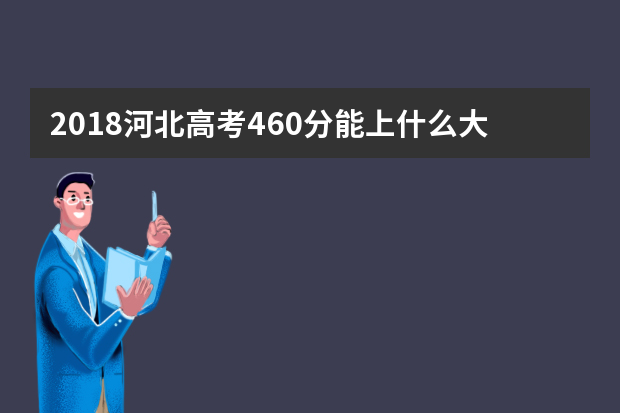 2018河北高考460分能上什么大